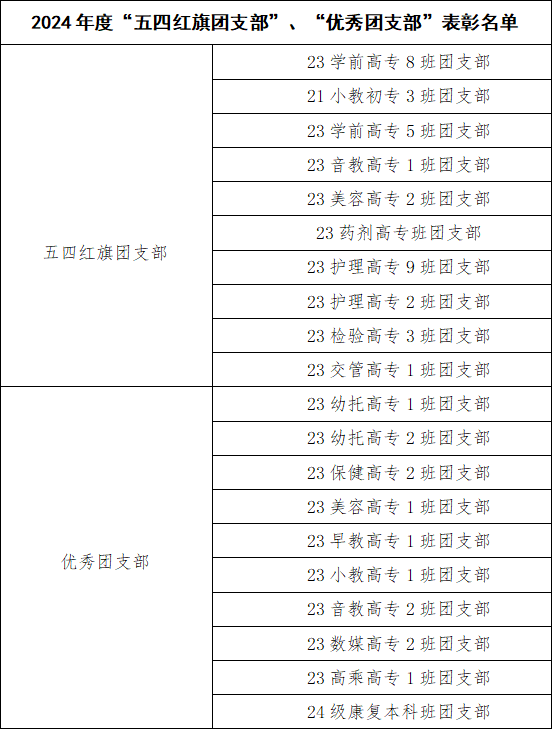 | 2024年度“五四红旗团支部”、“优秀团支部”表彰名单 | |
|---|---|
| 五四红旗团支部 | 23学前高专8班团支部 |
| | 21小教初专3班团支部 |
| | 23学前高专5班团支部 |
| | 23音教高专1班团支部 |
| | 23美容高专2班团支部 |
| | 23药剂高专班团支部 |
| | 23护理高专9班团支部 |
| | 23护理高专2班团支部 |
| | 23检验高专3班团支部 |
| | 23交管高专1班团支部 |
| 优秀团支部 | 23幼托高专1班团支部 |
| | 23幼托高专2班团支部 |
| | 23保健高专2班团支部 |
| | 23美容高专1班团支部 |
| | 23早教高专1班团支部 |
| | 23小教高专1班团支部 |
| | 23音教高专2班团支部 |
| | 23数媒高专2班团支部 |
| | 23高乘高专1班团支部 |
| | 24级康复本科班团支部 |